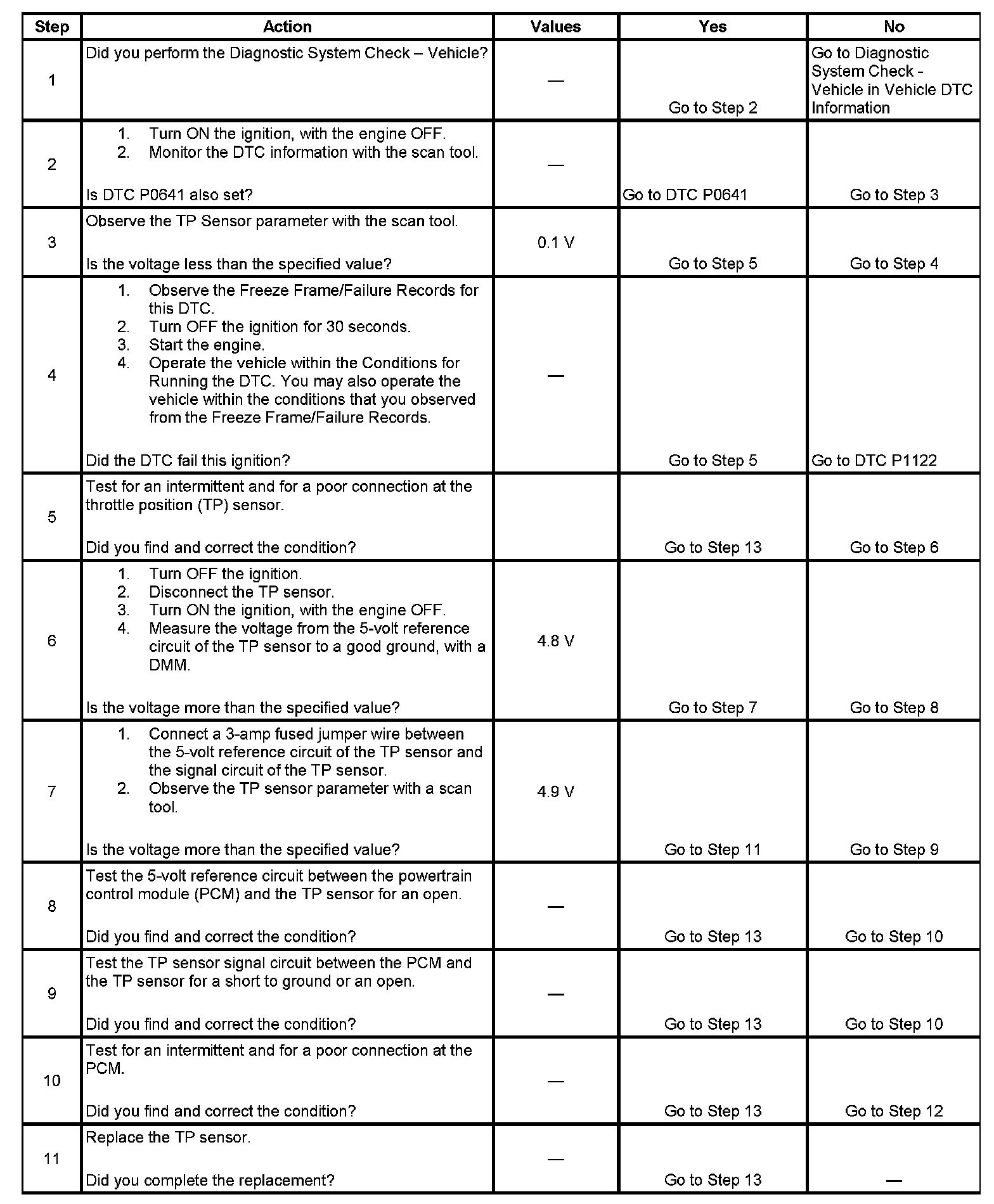 | Step | Action | Values | Yes | No |
|---|---|---|---|---|
| 1 | Did you perform the Diagnostic System Check – Vehicle? | — | Go to Step 2 | Go to Diagnostic System Check - Vehicle in Vehicle DTC Information |
| 2 | 1. Turn ON the ignition, with the engine OFF. 2. Monitor the DTC information with the scan tool. Is DTC P0641 also set? | — | Go to DTC P0641 | Go to Step 3 |
| 3 | Observe the TP Sensor parameter with the scan tool. Is the voltage less than the specified value? | 0.1 V | Go to Step 5 | Go to Step 4 |
| 4 | 1. Observe the Freeze Frame/Failure Records for this DTC. 2. Turn OFF the ignition for 30 seconds. 3. Start the engine. 4. Operate the vehicle within the Conditions for Running the DTC. You may also operate the vehicle within the conditions that you observed from the Freeze Frame/Failure Records. Did the DTC fail this ignition? | — | Go to Step 5 | Go to DTC P1122 |
| 5 | Test for an intermittent and for a poor connection at the throttle position (TP) sensor. Did you find and correct the condition? | | Go to Step 13 | Go to Step 6 |
| 6 | 1. Turn OFF the ignition. 2. Disconnect the TP sensor. 3. Turn ON the ignition, with the engine OFF. 4. Measure the voltage from the 5-volt reference circuit of the TP sensor to a good ground, with a DMM. Is the voltage more than the specified value? | 4.8 V | Go to Step 7 | Go to Step 8 |
| 7 | 1. Connect a 3-amp fused jumper wire between the 5-volt reference circuit of the TP sensor and the signal circuit of the TP sensor. 2. Observe the TP sensor parameter with a scan tool. Is the voltage more than the specified value? | 4.9 V | Go to Step 11 | Go to Step 9 |
| 8 | Test the 5-volt reference circuit between the powertrain control module (PCM) and the TP sensor for an open. Did you find and correct the condition? | — | Go to Step 13 | Go to Step 10 |
| 9 | Test the TP sensor signal circuit between the PCM and the TP sensor for a short to ground or an open. Did you find and correct the condition? | — | Go to Step 13 | Go to Step 10 |
| 10 | Test for an intermittent and for a poor connection at the PCM. Did you find and correct the condition? | — | Go to Step 13 | Go to Step 12 |
| 11 | Replace the TP sensor. Did you complete the replacement? | — | Go to Step 13 | — |